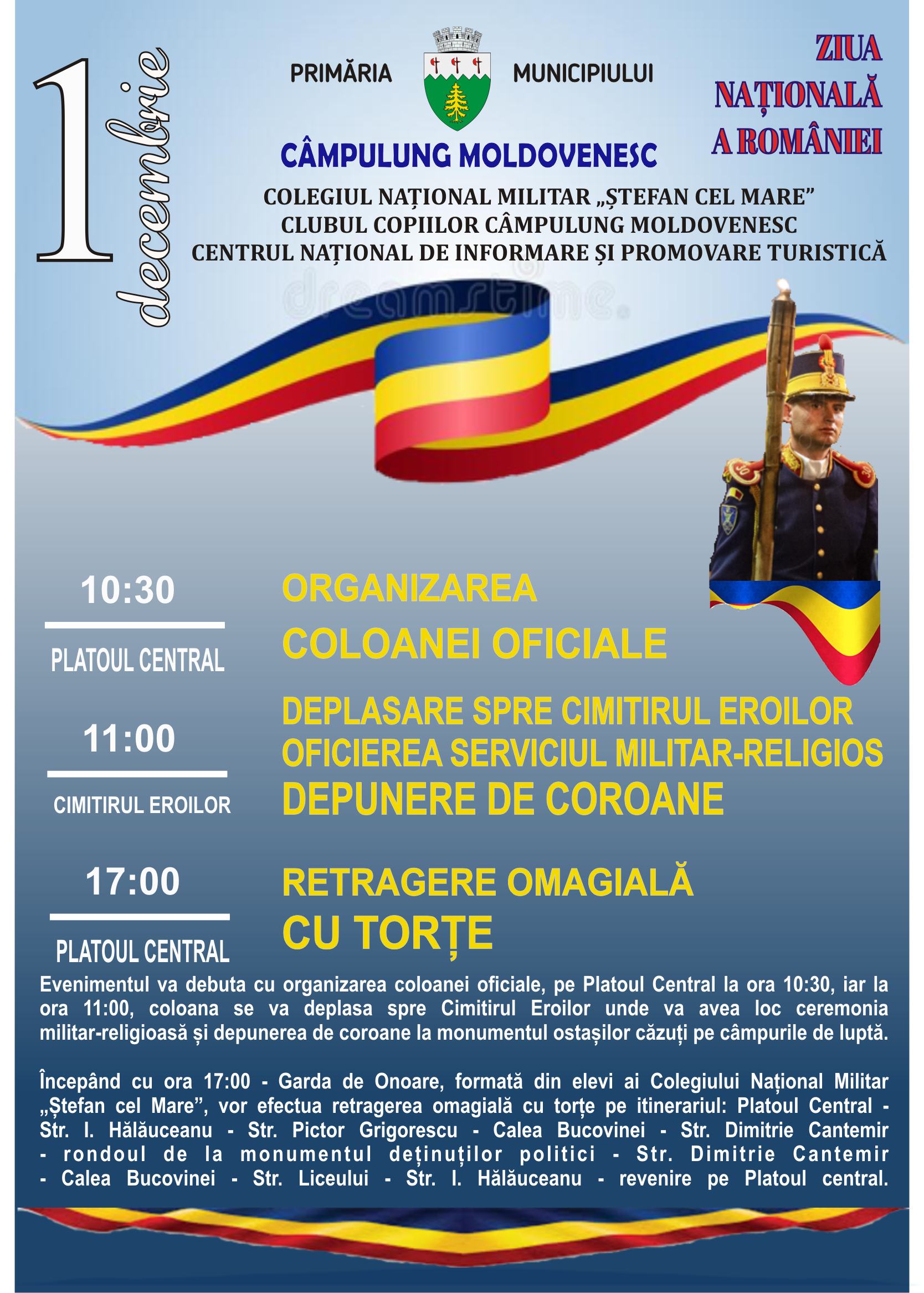 1 decembrie

PRIMĂRIA MUNICIPIULUI

CÂMPULUNG MOLDOVENESC

ZIUA NAȚIONALĂ A ROMÂNIEI

COLEGIUL NAȚIONAL MILITAR „ȘTEFAN CEL MARE”
CLUBUL COPIILOR CÂMPULUNG MOLDOVENESC
CENTRUL NAȚIONAL DE INFORMARE ȘI PROMOVARE TURISTICĂ

dreamstime

10:30
PLATOUL CENTRAL

ORGANIZAREA
COLOANEI OFICIALE

11:00
CIMITIRUL EROILOR

DEPLASARE SPRE CIMITIRUL EROILOR
OFICIEREA SERVICIUL MILITAR-RELIGIOS
DEPUNERE DE COROANE

17:00
PLATOUL CENTRAL

RETRAGERE OMAGIALĂ
CU TORȚE

Evenimentul va debuta cu organizarea coloanei oficiale, pe Platoul Central la ora 10:30, iar la ora 11:00, coloana se va deplasa spre Cimitirul Eroilor unde va avea loc ceremonia militar-religioasă și depunerea de coroane la monumentul ostașilor căzuți pe câmpurile de luptă.

Începând cu ora 17:00 - Garda de Onoare, formată din elevi ai Colegiului Național Militar „Ștefan cel Mare”, vor efectua retragerea omagială cu torțe pe itinerariul: Platoul Central - Str. I. Hălăuceanu - Str. Pictor Grigorescu - Calea Bucovinei - Str. Dimitrie Cantemir - rondoul de la monumentul deținuților politici - Str. Dimitrie Cantemir - Calea Bucovinei - Str. Liceului - Str. I. Hălăuceanu - revenire pe Platoul central.